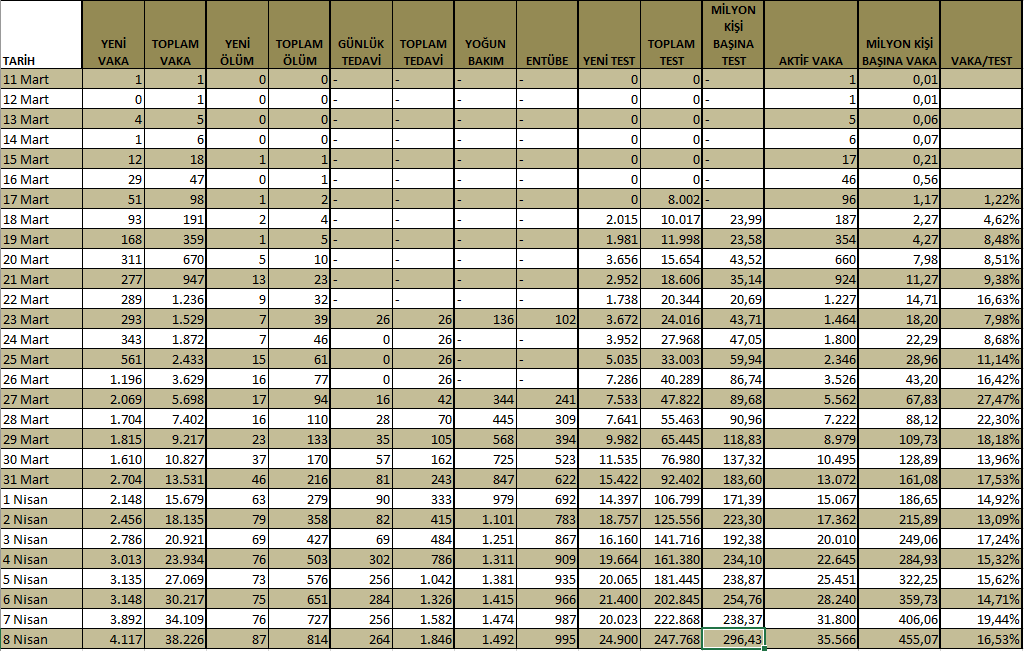 | TARİH | YENİ VAKA | TOPLAM VAKA | YENİ ÖLÜM | TOPLAM ÖLÜM | GÜNLÜK TEDAVİ | TOPLAM TEDAVİ | YOĞUN BAKIM | ENTÜBE | YENİ TEST | TOPLAM TEST | MİLYON KİŞİ BAŞINA TEST | AKTİF VAKA | MİLYON KİŞİ BAŞINA VAKA | VAKA/TEST |
|---|---|---|---|---|---|---|---|---|---|---|---|---|---|---|
| 11 Mart | 1 | 1 | 0 | 0 | - | - | - | - | 0 | 0 | - | 1 | 0,01 | |
| 12 Mart | 0 | 1 | 0 | 0 | - | - | - | - | 0 | 0 | - | 1 | 0,01 | |
| 13 Mart | 4 | 5 | 0 | 0 | - | - | - | - | 0 | 0 | - | 5 | 0,06 | |
| 14 Mart | 1 | 6 | 0 | 0 | - | - | - | - | 0 | 0 | - | 6 | 0,07 | |
| 15 Mart | 12 | 18 | 1 | 1 | - | - | - | - | 0 | 0 | - | 17 | 0,21 | |
| 16 Mart | 29 | 47 | 0 | 1 | - | - | - | - | 0 | 0 | - | 46 | 0,56 | |
| 17 Mart | 51 | 98 | 1 | 2 | - | - | - | - | 0 | 8.002 | - | 96 | 1,17 | 1,22% |
| 18 Mart | 93 | 191 | 2 | 4 | - | - | - | - | 2.015 | 10.017 | 23,99 | 187 | 2,27 | 4,62% |
| 19 Mart | 168 | 359 | 1 | 5 | - | - | - | - | 1.981 | 11.998 | 23,58 | 354 | 4,27 | 8,48% |
| 20 Mart | 311 | 670 | 5 | 10 | - | - | - | - | 3.656 | 15.654 | 43,52 | 660 | 7,98 | 8,51% |
| 21 Mart | 277 | 947 | 13 | 23 | - | - | - | - | 2.952 | 18.606 | 35,14 | 924 | 11,27 | 9,38% |
| 22 Mart | 289 | 1.236 | 9 | 32 | - | - | - | - | 1.738 | 20.344 | 20,69 | 1.227 | 14,71 | 16,63% |
| 23 Mart | 293 | 1.529 | 7 | 39 | 26 | 26 | 136 | 102 | 3.672 | 24.016 | 43,71 | 1.464 | 18,20 | 7,98% |
| 24 Mart | 343 | 1.872 | 7 | 46 | 0 | 26 | - | - | 3.952 | 27.968 | 47,05 | 1.800 | 22,29 | 8,68% |
| 25 Mart | 561 | 2.433 | 15 | 61 | 0 | 26 | - | - | 5.035 | 33.003 | 59,94 | 2.346 | 28,96 | 11,14% |
| 26 Mart | 1.196 | 3.629 | 16 | 77 | 0 | 26 | - | - | 7.286 | 40.289 | 86,74 | 3.526 | 43,20 | 16,42% |
| 27 Mart | 2.069 | 5.698 | 17 | 94 | 16 | 42 | 344 | 241 | 7.533 | 47.822 | 89,68 | 5.562 | 67,83 | 27,47% |
| 28 Mart | 1.704 | 7.402 | 16 | 110 | 28 | 70 | 445 | 309 | 7.641 | 55.463 | 90,96 | 7.222 | 88,12 | 22,30% |
| 29 Mart | 1.815 | 9.217 | 23 | 133 | 35 | 105 | 568 | 394 | 9.982 | 65.445 | 118,83 | 8.979 | 109,73 | 18,18% |
| 30 Mart | 1.610 | 10.827 | 37 | 170 | 57 | 162 | 725 | 523 | 11.535 | 76.980 | 137,32 | 10.495 | 128,89 | 13,96% |
| 31 Mart | 2.704 | 13.531 | 46 | 216 | 81 | 243 | 847 | 622 | 15.422 | 92.402 | 183,60 | 13.072 | 161,08 | 17,53% |
| 1 Nisan | 2.148 | 15.679 | 63 | 279 | 90 | 333 | 979 | 692 | 14.397 | 106.799 | 171,39 | 15.067 | 186,65 | 14,92% |
| 2 Nisan | 2.456 | 18.135 | 79 | 358 | 82 | 415 | 1.101 | 783 | 18.757 | 125.556 | 223,30 | 17.362 | 215,89 | 13,09% |
| 3 Nisan | 2.786 | 20.921 | 69 | 427 | 69 | 484 | 1.251 | 867 | 16.160 | 141.716 | 192,38 | 20.010 | 249,06 | 17,24% |
| 4 Nisan | 3.013 | 23.934 | 76 | 503 | 302 | 786 | 1.311 | 909 | 19.664 | 161.380 | 234,10 | 22.645 | 284,93 | 15,32% |
| 5 Nisan | 3.135 | 27.069 | 73 | 576 | 256 | 1.042 | 1.381 | 935 | 20.065 | 181.445 | 238,87 | 25.451 | 322,25 | 15,62% |
| 6 Nisan | 3.148 | 30.217 | 75 | 651 | 284 | 1.326 | 1.415 | 966 | 21.400 | 202.845 | 254,76 | 28.240 | 359,73 | 14,71% |
| 7 Nisan | 3.892 | 34.109 | 76 | 727 | 256 | 1.582 | 1.474 | 987 | 20.023 | 222.868 | 238,37 | 31.800 | 406,06 | 19,44% |
| 8 Nisan | 4.117 | 38.226 | 87 | 814 | 264 | 1.846 | 1.492 | 995 | 24.900 | 247.768 | 296,43 | 35.566 | 455,07 | 16,53% |